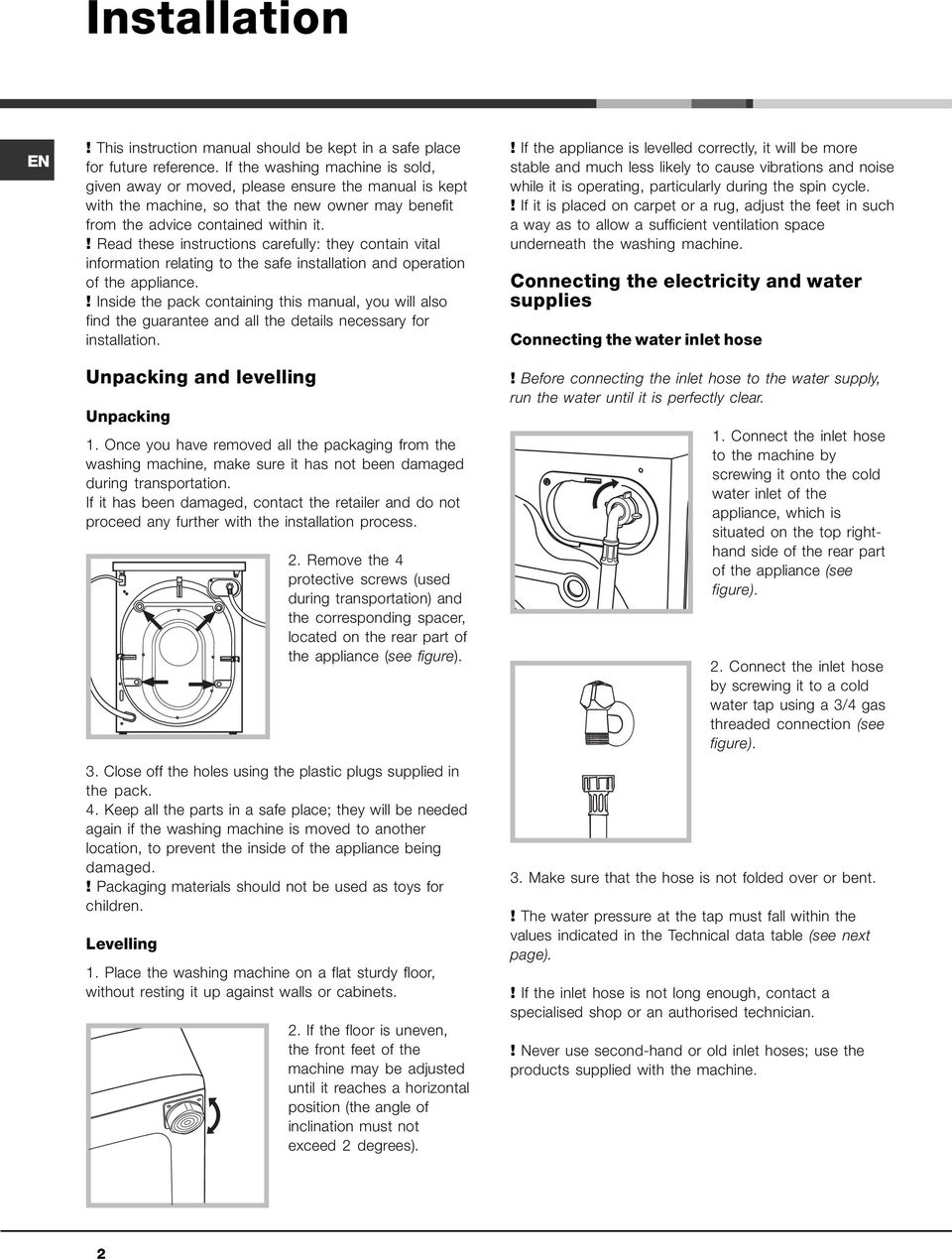 Installation

EN

! This instruction manual should be kept in a safe place for future reference. If the washing machine is sold, given away or moved, please ensure the manual is kept with the machine, so that the new owner may benefit from the advice contained within it.
! Read these instructions carefully: they contain vital information relating to the safe installation and operation of the appliance.
! Inside the pack containing this manual, you will also find the guarantee and all the details necessary for installation.

Unpacking and levelling

Unpacking

1. Once you have removed all the packaging from the washing machine, make sure it has not been damaged during transportation.
If it has been damaged, contact the retailer and do not proceed any further with the installation process.

2. Remove the 4 protective screws (used during transportation) and the corresponding spacer, located on the rear part of the appliance (see figure).

3. Close off the holes using the plastic plugs supplied in the pack.
4. Keep all the parts in a safe place; they will be needed again if the washing machine is moved to another location, to prevent the inside of the appliance being damaged.
! Packaging materials should not be used as toys for children.

Levelling

1. Place the washing machine on a flat sturdy floor, without resting it up against walls or cabinets.

2. If the floor is uneven, the front feet of the machine may be adjusted until it reaches a horizontal position (the angle of inclination must not exceed 2 degrees).

! If the appliance is levelled correctly, it will be more stable and much less likely to cause vibrations and noise while it is operating, particularly during the spin cycle.
! If it is placed on carpet or a rug, adjust the feet in such a way as to allow a sufficient ventilation space underneath the washing machine.

Connecting the electricity and water supplies

Connecting the water inlet hose

! Before connecting the inlet hose to the water supply, run the water until it is perfectly clear.

1. Connect the inlet hose to the machine by screwing it onto the cold water inlet of the appliance, which is situated on the top right-hand side of the rear part of the appliance (see figure).

2. Connect the inlet hose by screwing it to a cold water tap using a 3/4 gas threaded connection (see figure).

3. Make sure that the hose is not folded over or bent.

! The water pressure at the tap must fall within the values indicated in the Technical data table (see next page).

! If the inlet hose is not long enough, contact a specialised shop or an authorised technician.

! Never use second-hand or old inlet hoses; use the products supplied with the machine.

2